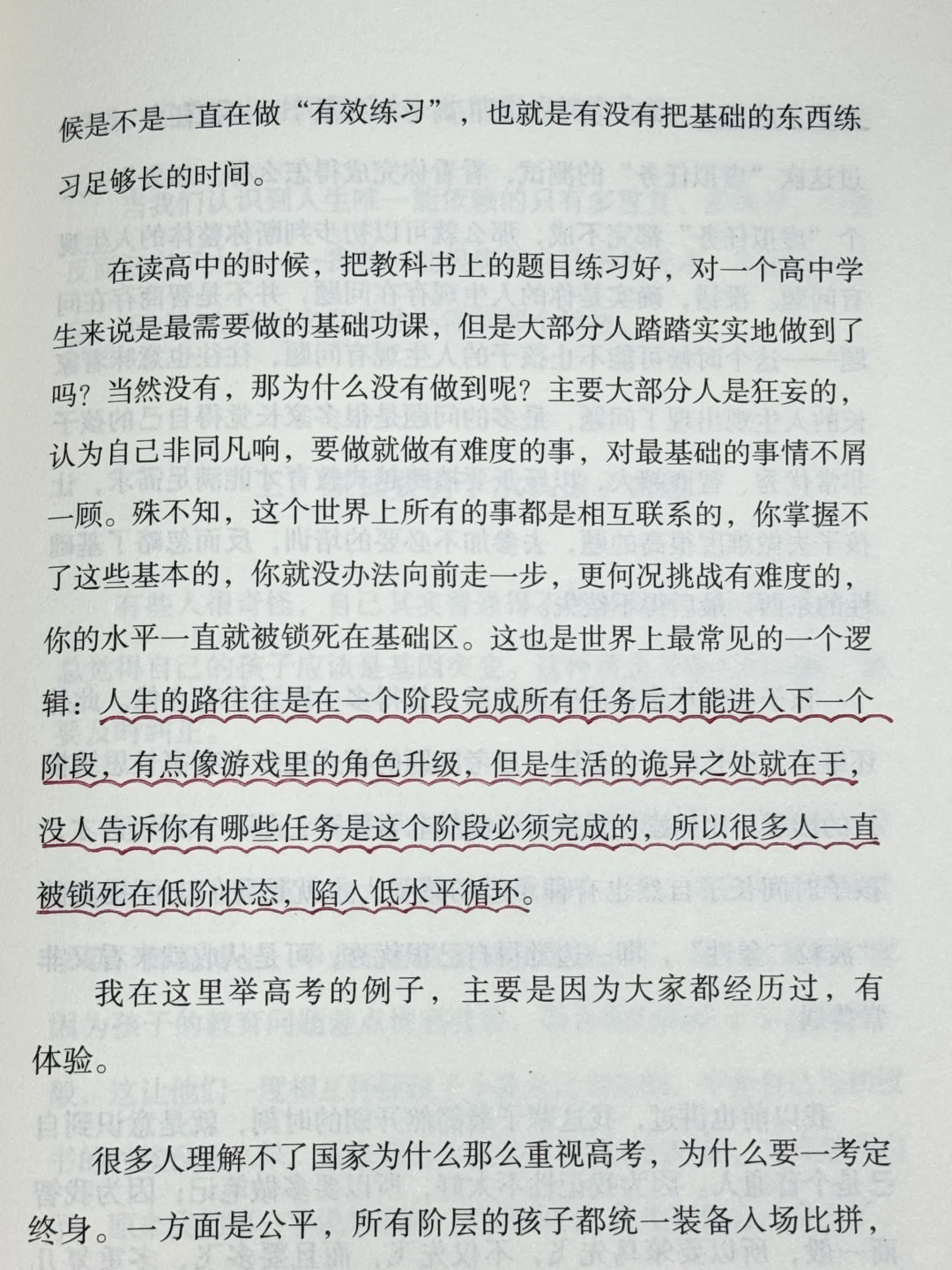 候是不是一直在做“有效练习”，也就是有没有把基础的东西练习足够长的时间。

在读高中的时候，把教科书上的题目练习好，对一个高中学生来说是最需要做的基础功课，但是大部分人踏踏实实地做到了吗？当然没有，那为什么没有做到呢？主要大部分人是狂妄的，认为自己非同凡响，要做就做有难度的事，对最基础的事情不屑一顾。殊不知，这个世界上所有的事都是相互联系的，你掌握不了这些基本的，你就没办法向前走一步，更何况挑战有难度的，你的水平一直就被锁死在基础区。这也是世界上最常见的一个逻辑：人生的路往往是在一个阶段完成所有任务后才能进入下一个阶段，有点像游戏里的角色升级，但是生活的诡异之处就在于，没人告诉你有哪些任务是这个阶段必须完成的，所以很多人一直被锁死在低阶状态，陷入低水平循环。

我在这里举高考的例子，主要是因为大家都经历过，有体验。

很多人理解不了国家为什么那么重视高考，为什么要一考定终身。一方面是公平，所有阶层的孩子都统一装备入场比拼，